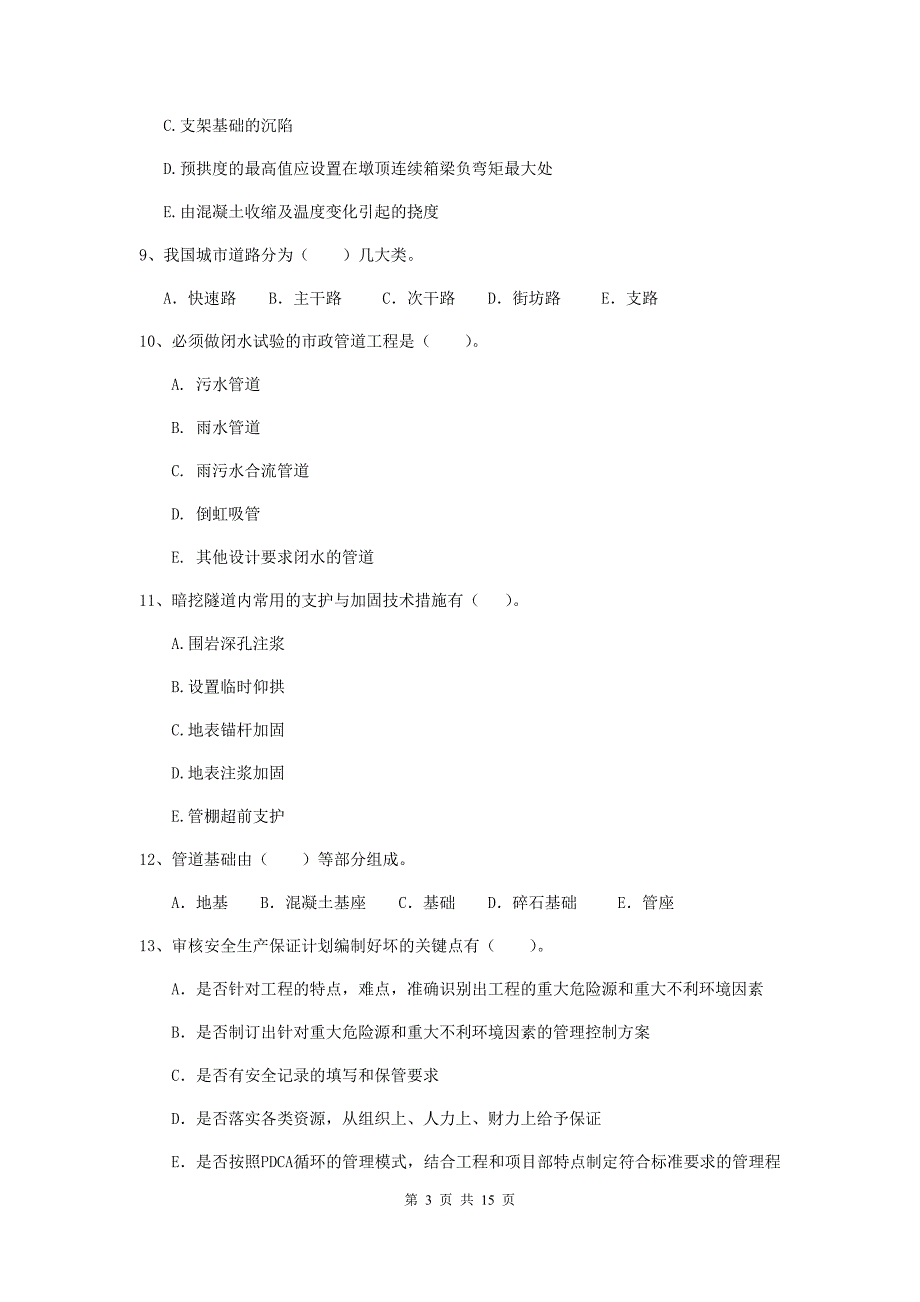 C.支架基础的沉陷

D.预拱度的最高值应设置在墩顶连续箱梁负弯矩最大处

E.由混凝土收缩及温度变化引起的挠度

9、我国城市道路分为（　　）几大类。

A. 快速路　B. 主干路　C. 次干路　D. 街坊路　E. 支路

10、必须做闭水试验的市政管道工程是（　　）。

A. 污水管道

B. 雨水管道

C. 雨污水合流管道

D. 倒虹吸管

E. 其他设计要求闭水的管道

11、暗挖隧道内常用的支护与加固技术措施有（　　）。

A.围岩深孔注浆

B.设置临时仰拱

C.地表锚杆加固

D.地表注浆加固

E.管棚超前支护

12、管道基础由（　　）等部分组成。

A. 地基　B. 混凝土基座　C. 基础　D. 碎石基础　E. 管座

13、审核安全生产保证计划编制好坏的关键点有（　　）。

A. 是否针对工程的特点，难点，准确识别出工程的重大危险源和重大不利环境因素

B. 是否制订出针对重大危险源和重大不利环境因素的管理控制方案

C. 是否有安全记录的填写和保管要求

D. 是否落实各类资源，从组织上、人力上、财力上给予保证

E. 是否按照PDCA循环的管理模式，结合工程和项目部特点制定符合标准要求的管理程

第 3 页 共 15 页